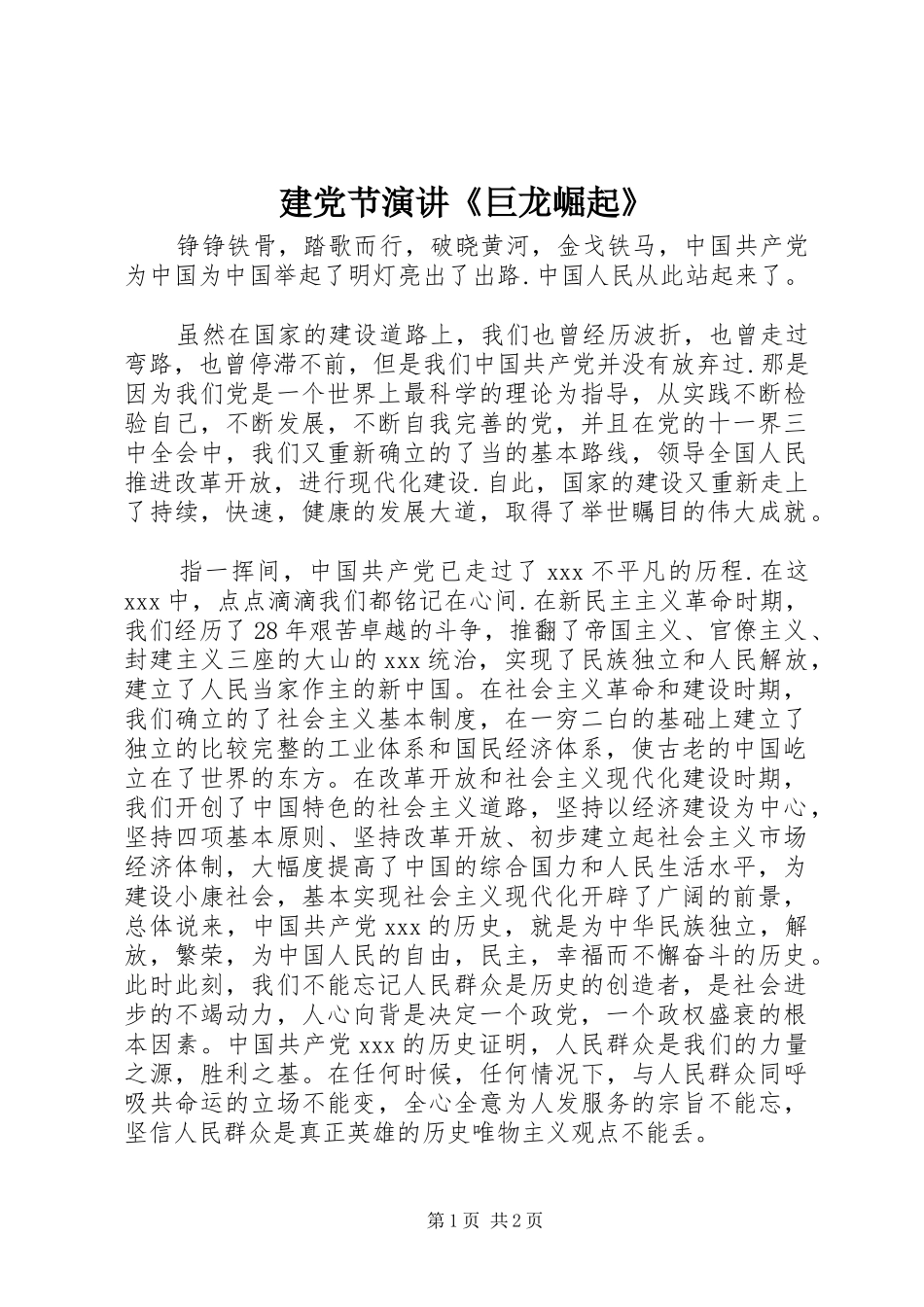 建党节演讲《巨龙崛起》

铮铮铁骨，踏歌而行，破晓黄河，金戈铁马，中国共产党为中国为中国举起了明灯亮出了出路.中国人民从此站起来了。

虽然在国家的建设道路上，我们也曾经历波折，也曾走过弯路，也曾停滞不前，但是我们中国共产党并没有放弃过.那是因为我们党是一个世界上最科学的理论为指导，从实践不断检验自己，不断发展，不断自我完善的党，并且在党的十一界三中全会中，我们又重新确立的了当的基本路线，领导全国人民推进改革开放，进行现代化建设.自此，国家的建设又重新走上了持续，快速，健康的发展大道，取得了举世瞩目的伟大成就。

指一挥间，中国共产党已走过了 xxx 不平凡的历程.在这 xxx 中，点点滴滴我们都铭记在心间.在新民主主义革命时期，我们经历了 28 年艰苦卓越的斗争，推翻了帝国主义、官僚主义、封建主义三座的大山的 xxx 统治，实现了民族独立和人民解放，建立了人民当家作主的新中国。在社会主义革命和建设时期，我们确立的了社会主义基本制度，在一穷二白的基础上建立了独立的比较完整的工业体系和国民经济体系，使古老的中国屹立在了世界的东方。在改革开放和社会主义现代化建设时期，我们开创了中国特色的社会主义道路，坚持以经济建设为中心，坚持四项基本原则、坚持改革开放、初步建立起社会主义市场经济体制，大幅度提高了中国的综合国力和人民生活水平，为建设小康社会，基本实现社会主义现代化开辟了广阔的前景，总体说来，中国共产党 xxx 的历史，就是为中华民族独立，解放，繁荣，为中国人民的自由，民主，幸福而不懈奋斗的历史。此时此刻，我们不能忘记人民群众是历史的创造者，是社会进步的不竭动力，人心向背是决定一个政党，一个政权盛衰的根本因素。中国共产党 xxx 的历史证明，人民群众是我们的力量之源，胜利之基。在任何时候，任何情况下，与人民群众同呼吸共命运的立场不能变，全心全意为人发服务的宗旨不能忘，坚信人民群众是真正英雄的历史唯物主义观点不能丢。

第 1 页 共 2 页